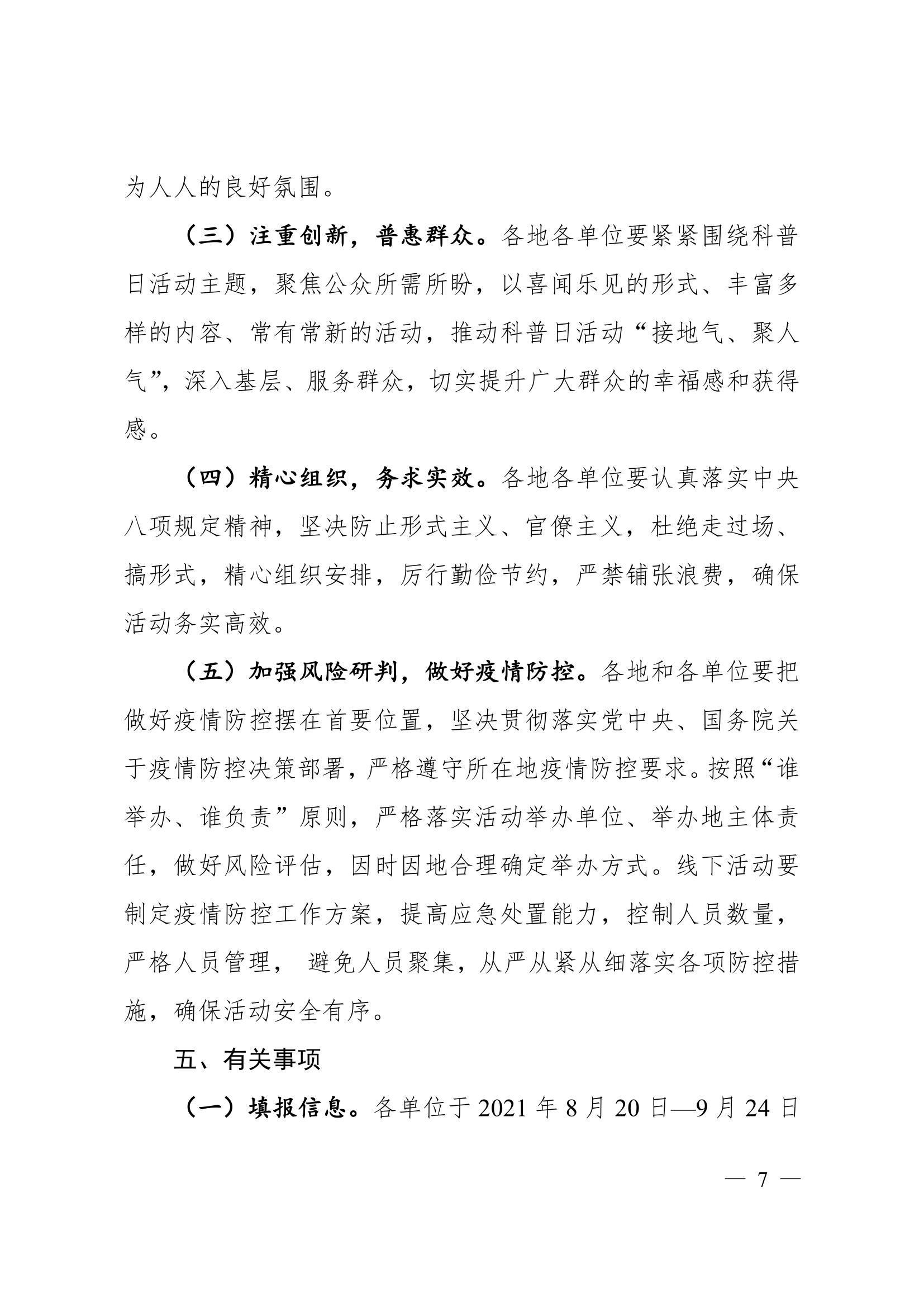 为人人的良好氛围。

（三）注重创新，普惠群众。各地各单位要紧紧围绕科普日活动主题，聚焦公众所需所盼，以喜闻乐见的形式、丰富多样的内容、常有常新的活动，推动科普日活动“接地气、聚人气”，深入基层、服务群众，切实提升广大群众的幸福感和获得感。

（四）精心组织，务求实效。各地各单位要认真落实中央八项规定精神，坚决防止形式主义、官僚主义，杜绝走过场、搞形式，精心组织安排，厉行勤俭节约，严禁铺张浪费，确保活动务实高效。

（五）加强风险研判，做好疫情防控。各地和各单位要把做好疫情防控摆在首要位置，坚决贯彻落实党中央、国务院关于疫情防控决策部署，严格遵守所在地疫情防控要求。按照“谁举办、谁负责”原则，严格落实活动举办单位、举办地主体责任，做好风险评估，因时因地合理确定举办方式。线下活动要制定疫情防控工作方案，提高应急处置能力，控制人员数量，严格人员管理， 避免人员聚集，从严从紧从细落实各项防控措施，确保活动安全有序。

五、有关事项

（一）填报信息。各单位于 2021 年 8 月 20 日—9 月 24 日

— 7 —